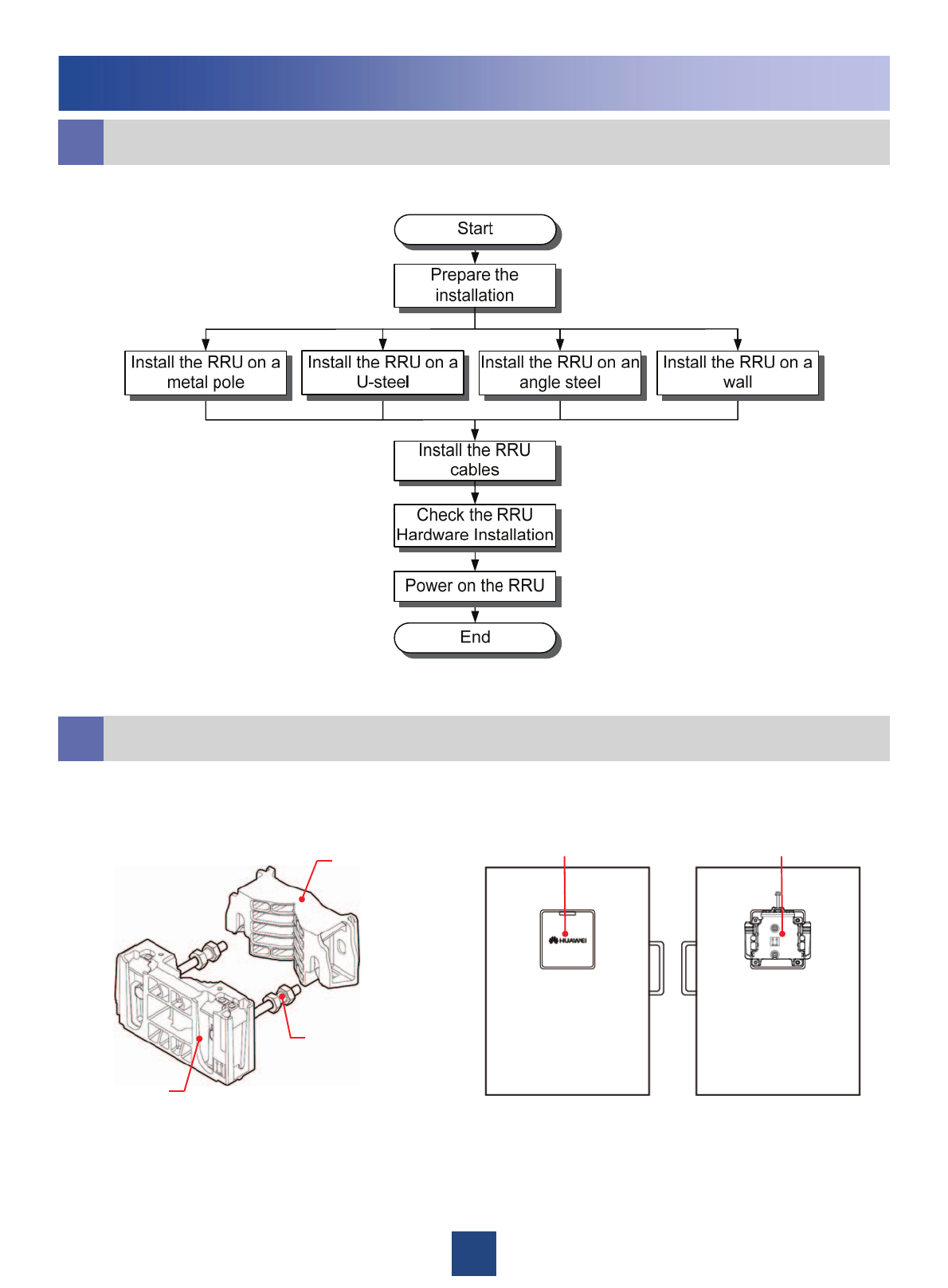 Start

Prepare the installation

Install the RRU on a metal pole

Install the RRU on a U-steel

Install the RRU on an angle steel

Install the RRU on a wall

Install the RRU cables

Check the RRU Hardware Installation

Power on the RRU

End

HUAWEI